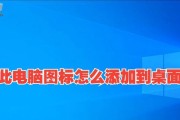 此电脑图标怎么添加到桌面